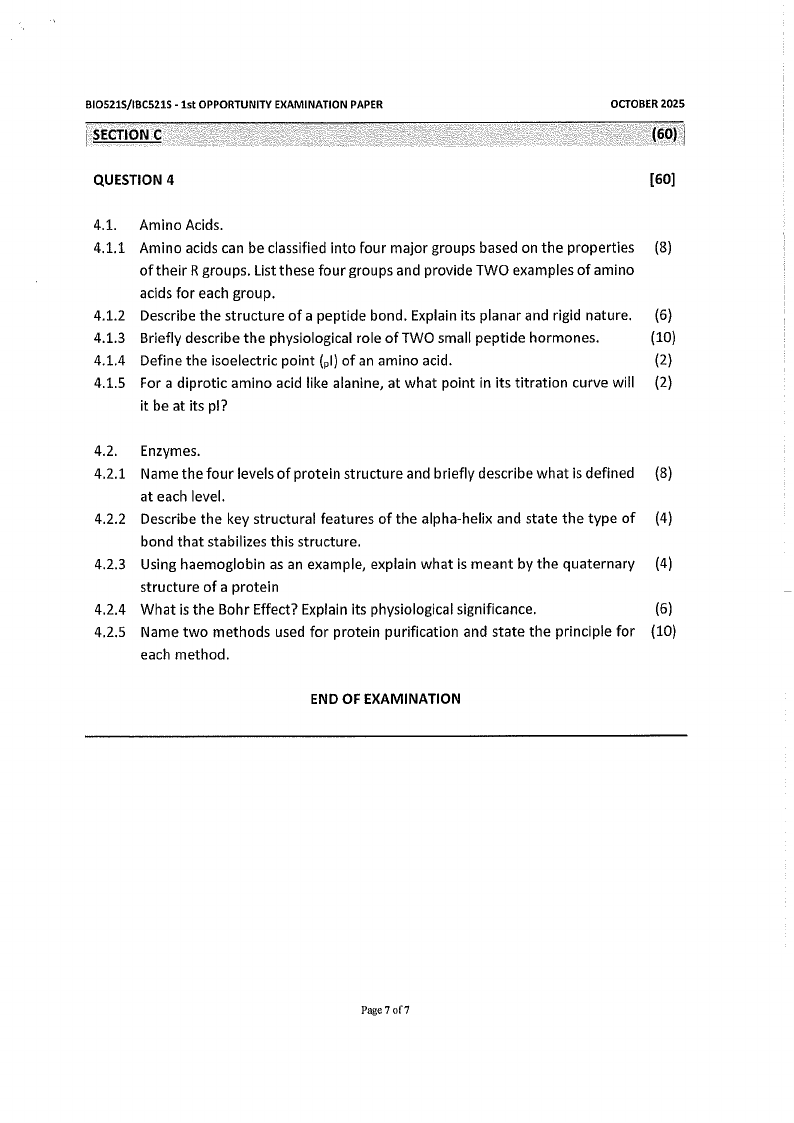 BIO521S/IBC521S - 1st OPPORTUNITY EXAMINATION PAPER OCTOBER 2025

SECTION C (60)

QUESTION 4 [60]

4.1. Amino Acids.

4.1.1 Amino acids can be classified into four major groups based on the properties of their R groups. List these four groups and provide TWO examples of amino acids for each group. (8)

4.1.2 Describe the structure of a peptide bond. Explain its planar and rigid nature. (6)

4.1.3 Briefly describe the physiological role of TWO small peptide hormones. (10)

4.1.4 Define the isoelectric point ($_pI$) of an amino acid. (2)

4.1.5 For a diprotic amino acid like alanine, at what point in its titration curve will it be at its pI? (2)

4.2. Enzymes.

4.2.1 Name the four levels of protein structure and briefly describe what is defined at each level. (8)

4.2.2 Describe the key structural features of the alpha-helix and state the type of bond that stabilizes this structure. (4)

4.2.3 Using haemoglobin as an example, explain what is meant by the quaternary structure of a protein (4)

4.2.4 What is the Bohr Effect? Explain its physiological significance. (6)

4.2.5 Name two methods used for protein purification and state the principle for each method. (10)

END OF EXAMINATION

Page 7 of 7